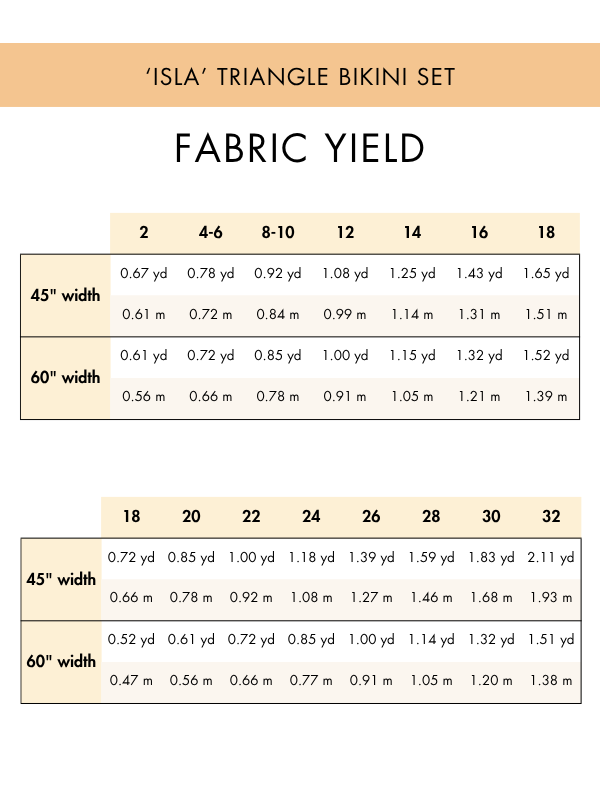 ‘ISLA’ TRIANGLE BIKINI SET

FABRIC YIELD

| | 2 | 4-6 | 8-10 | 12 | 14 | 16 | 18 |
|---|---|---|---|---|---|---|---|
| 45" width | 0.67 yd | 0.78 yd | 0.92 yd | 1.08 yd | 1.25 yd | 1.43 yd | 1.65 yd |
| | 0.61 m | 0.72 m | 0.84 m | 0.99 m | 1.14 m | 1.31 m | 1.51 m |
| 60" width | 0.61 yd | 0.72 yd | 0.85 yd | 1.00 yd | 1.15 yd | 1.32 yd | 1.52 yd |
| | 0.56 m | 0.66 m | 0.78 m | 0.91 m | 1.05 m | 1.21 m | 1.39 m |

| | 18 | 20 | 22 | 24 | 26 | 28 | 30 | 32 |
|---|---|---|---|---|---|---|---|---|
| 45" width | 0.72 yd | 0.85 yd | 1.00 yd | 1.18 yd | 1.39 yd | 1.59 yd | 1.83 yd | 2.11 yd |
| | 0.66 m | 0.78 m | 0.92 m | 1.08 m | 1.27 m | 1.46 m | 1.68 m | 1.93 m |
| 60" width | 0.52 yd | 0.61 yd | 0.72 yd | 0.85 yd | 1.00 yd | 1.14 yd | 1.32 yd | 1.51 yd |
| | 0.47 m | 0.56 m | 0.66 m | 0.77 m | 0.91 m | 1.05 m | 1.20 m | 1.38 m |